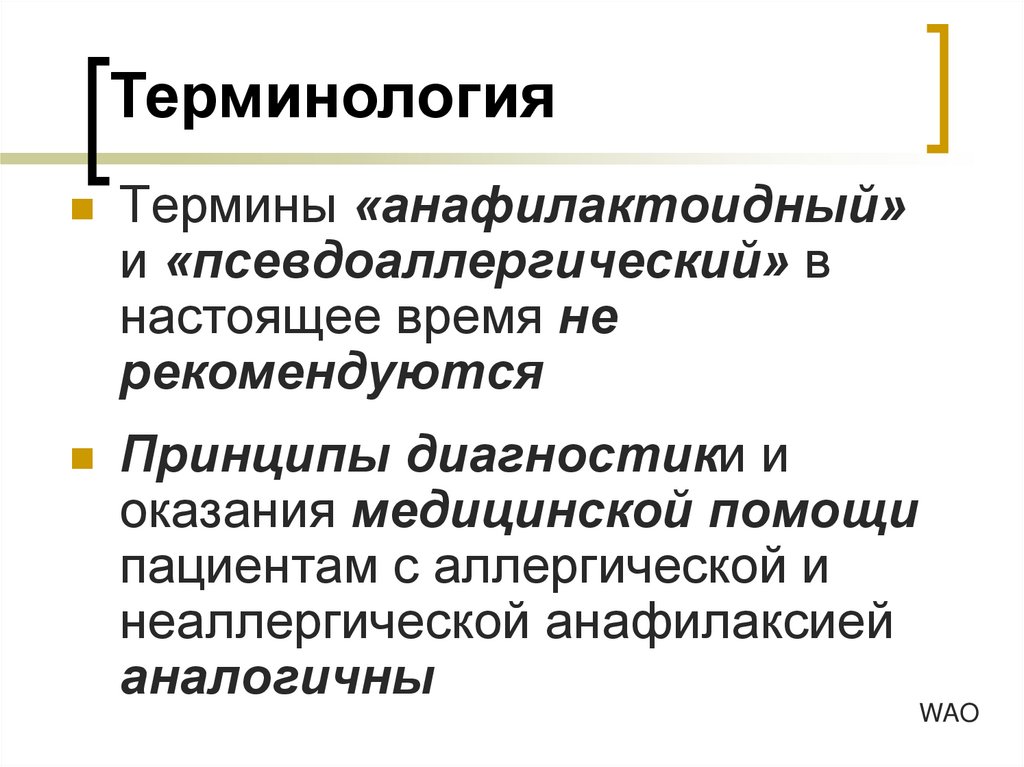 Терминология

• Термины «анафилактоидный» и «псевдоаллергический» в настоящее время не рекомендуются

• Принципы диагностики и оказания медицинской помощи пациентам с аллергической и неаллергической анафилаксией аналогичны

WAO